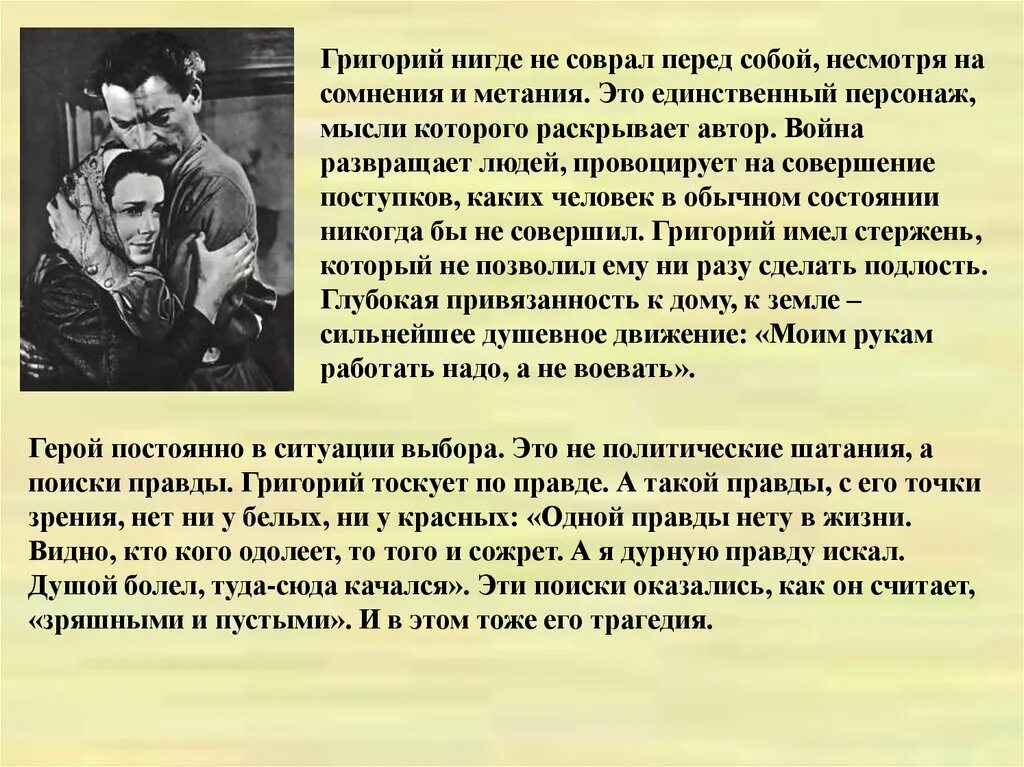 Григорий нигде не соврал перед собой, несмотря на сомнения и метания. Это единственный персонаж, мысли которого раскрывает автор. Война развращает людей, провоцирует на совершение поступков, каких человек в обычном состоянии никогда бы не совершил. Григорий имел стержень, который не позволил ему ни разу сделать подлость. Глубокая привязанность к дому, к земле – сильнейшее душевное движение: «Моим рукам работать надо, а не воевать».

Герой постоянно в ситуации выбора. Это не политические шатания, а поиски правды. Григорий тоскует по правде. А такой правды, с его точки зрения, нет ни у белых, ни у красных: «Одной правды нету в жизни. Видно, кто кого одолеет, то того и сожрет. А я дурную правду искал. Душой болел, туда-сюда качался». Эти поиски оказались, как он считает, «зряшными и пустыми». И в этом тоже его трагедия.